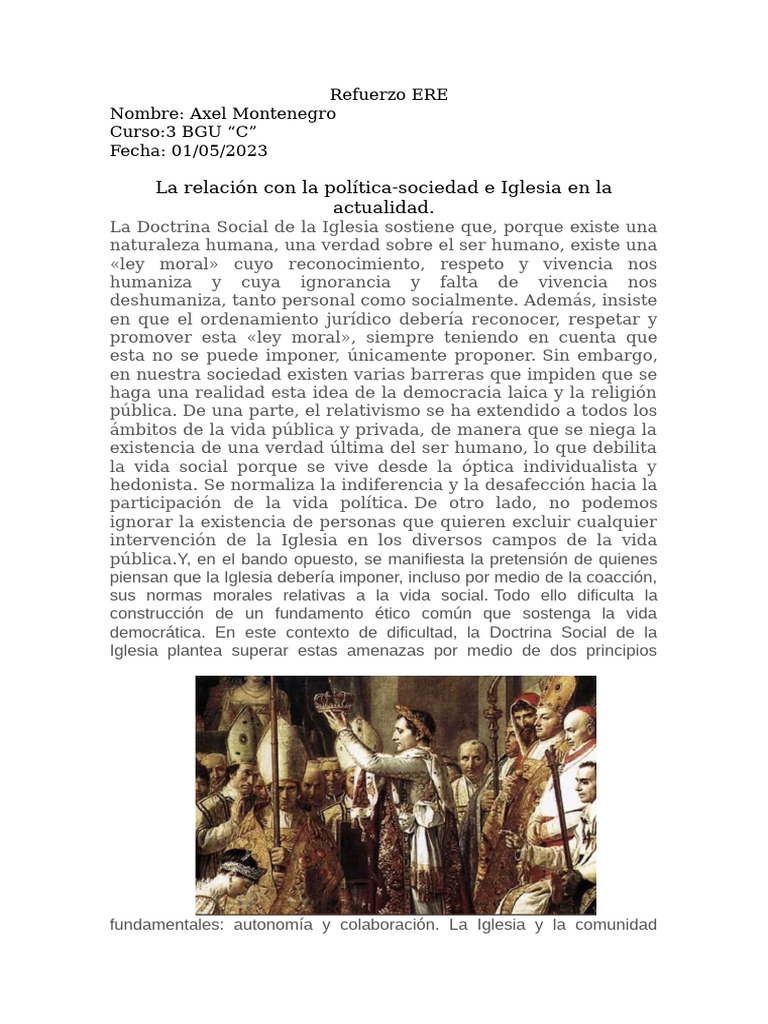 Refuerzo ERE

Nombre: Axel Montenegro
Curso:3 BGU “C”
Fecha: 01/05/2023

La relación con la política-sociedad e Iglesia en la actualidad.

La Doctrina Social de la Iglesia sostiene que, porque existe una naturaleza humana, una verdad sobre el ser humano, existe una «ley moral» cuyo reconocimiento, respeto y vivencia nos humaniza y cuya ignorancia y falta de vivencia nos deshumaniza, tanto personal como socialmente. Además, insiste en que el ordenamiento jurídico debería reconocer, respetar y promover esta «ley moral», siempre teniendo en cuenta que esta no se puede imponer, únicamente proponer. Sin embargo, en nuestra sociedad existen varias barreras que impiden que se haga una realidad esta idea de la democracia laica y la religión pública. De una parte, el relativismo se ha extendido a todos los ámbitos de la vida pública y privada, de manera que se niega la existencia de una verdad última del ser humano, lo que debilita la vida social porque se vive desde la óptica individualista y hedonista. Se normaliza la indiferencia y la desafección hacia la participación de la vida política. De otro lado, no podemos ignorar la existencia de personas que quieren excluir cualquier intervención de la Iglesia en los diversos campos de la vida pública.Y, en el bando opuesto, se manifiesta la pretensión de quienes piensan que la Iglesia debería imponer, incluso por medio de la coacción, sus normas morales relativas a la vida social. Todo ello dificulta la construcción de un fundamento ético común que sostenga la vida democrática. En este contexto de dificultad, la Doctrina Social de la Iglesia plantea superar estas amenazas por medio de dos principios

fundamentales: autonomía y colaboración. La Iglesia y la comunidad